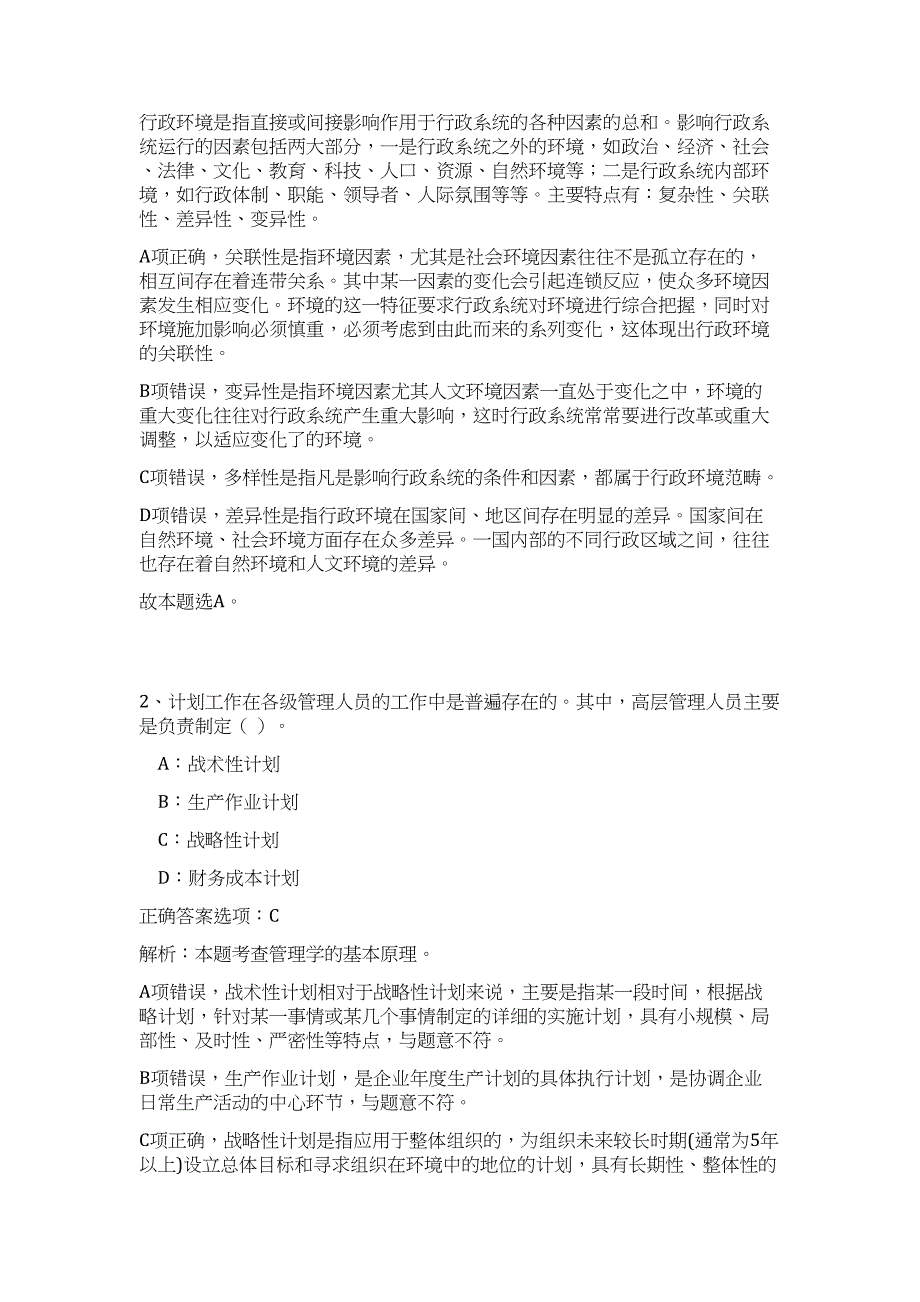 行政环境是指直接或间接影响作用于行政系统的各种因素的总和。影响行政系统运行的因素包括两大部分，一是行政系统之外的环境，如政治、经济、社会、法律、文化、教育、科技、人口、资源、自然环境等；二是行政系统内部环境，如行政体制、职能、领导者、人际氛围等等。主要特点有：复杂性、关联性、差异性、变异性。

A项正确，关联性是指环境因素，尤其是社会环境因素往往不是孤立存在的，相互间存在着连带关系。其中某一因素的变化会引起连锁反应，使众多环境因素发生相应变化。环境的这一特征要求行政系统对环境进行综合把握，同时对环境施加影响必须慎重，必须考虑到由此而来的系列变化，这体现出行政环境的关联性。

B项错误，变异性是指环境因素尤其人文环境因素一直处于变化之中，环境的重大变化往往对行政系统产生重大影响，这时行政系统常常要进行改革或重大调整，以适应变化了的环境。

C项错误，多样性是指凡是影响行政系统的条件和因素，都属于行政环境范畴。

D项错误，差异性是指行政环境在国家间、地区间存在明显的差异。国家间在自然环境、社会环境方面存在众多差异。一国内部的不同行政区域之间，往往也存在着自然环境和人文环境的差异。

故本题选A。

2、计划工作在各级管理人员的工作中是普遍存在的。其中，高层管理人员主要是负责制定（ ）。

A：战术性计划

B：生产作业计划

C：战略性计划

D：财务成本计划

正确答案选项：C

解析：本题考查管理学的基本原理。

A项错误，战术性计划相对于战略性计划来说，主要是指某一段时间，根据战略计划，针对某一事情或某几个事情制定的详细的实施计划，具有小规模、局部性、及时性、严密性等特点，与题意不符。

B项错误，生产作业计划，是企业年度生产计划的具体执行计划，是协调企业日常生产活动的中心环节，与题意不符。

C项正确，战略性计划是指应用于整体组织的，为组织未来较长时期(通常为5年以上)设立总体目标和寻求组织在环境中的地位的计划，具有长期性、整体性的